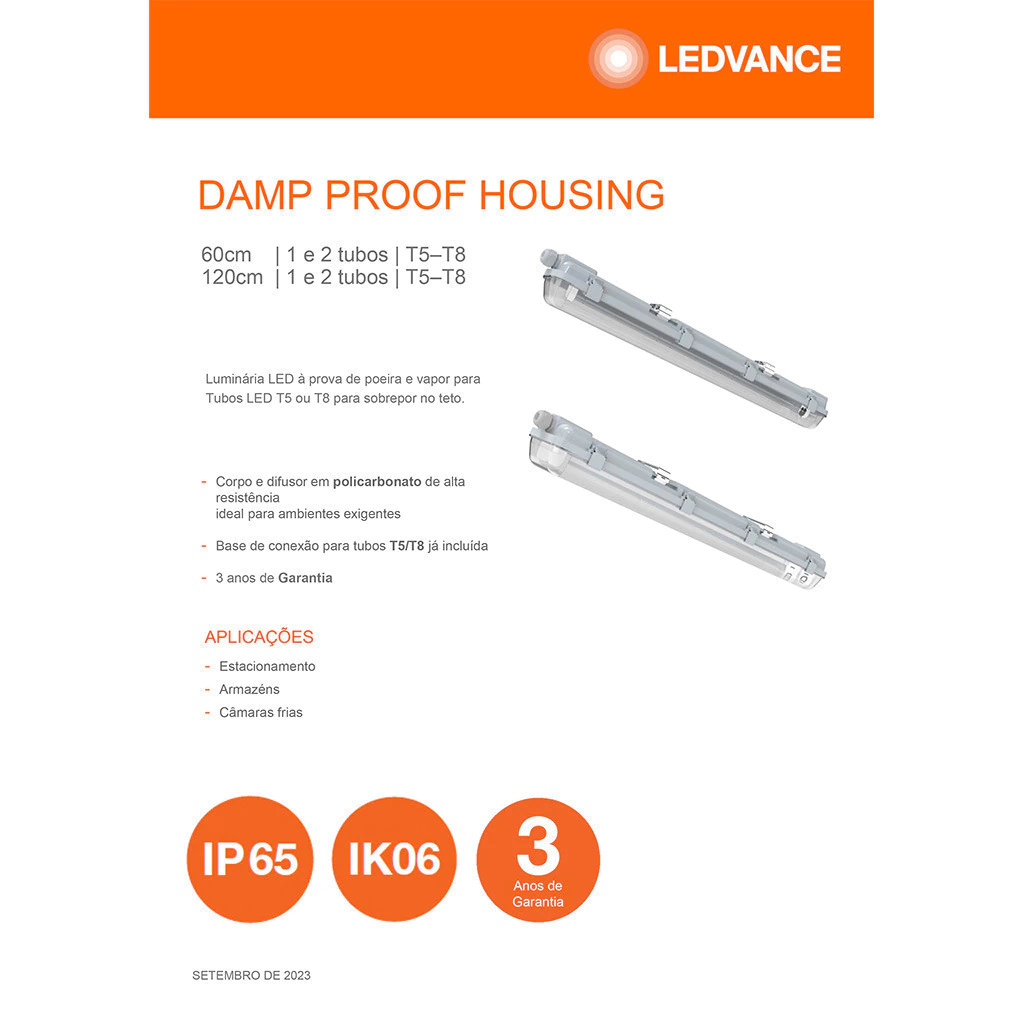 LEDVANCE

DAMP PROOF HOUSING

60cm | 1 e 2 tubos | T5–T8
120cm | 1 e 2 tubos | T5–T8

Luminária LED à prova de poeira e vapor para Tubos LED T5 ou T8 para sobrepor no teto.

- Corpo e difusor em policarbonato de alta resistência
ideal para ambientes exigentes

- Base de conexão para tubos T5/T8 já incluída

- 3 anos de Garantia

APLICAÇÕES

- Estacionamento
- Armazéns
- Câmaras frias

IP65

IK06

3
Anos de
Garantia

SETEMBRO DE 2023